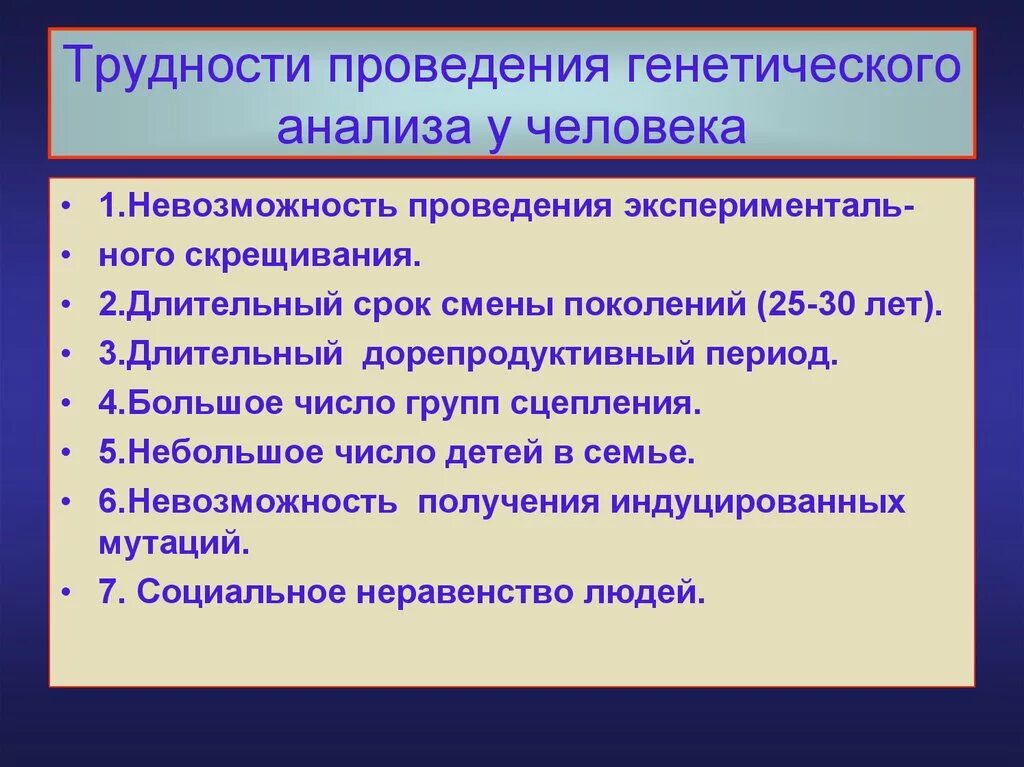 Трудности проведения генетического анализа у человека

• 1.Невозможность проведения эксперименталь-
• ного скрещивания.
• 2.Длительный срок смены поколений (25-30 лет).
• 3.Длительный дорепродуктивный период.
• 4.Большое число групп сцепления.
• 5.Небольшое число детей в семье.
• 6.Невозможность получения индуцированных мутаций.
• 7. Социальное неравенство людей.